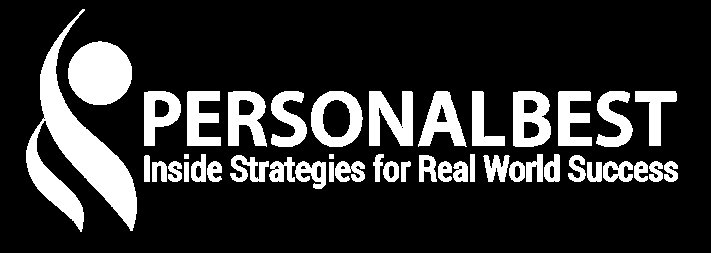 PERSONALBEST
Inside Strategies for Real World Success